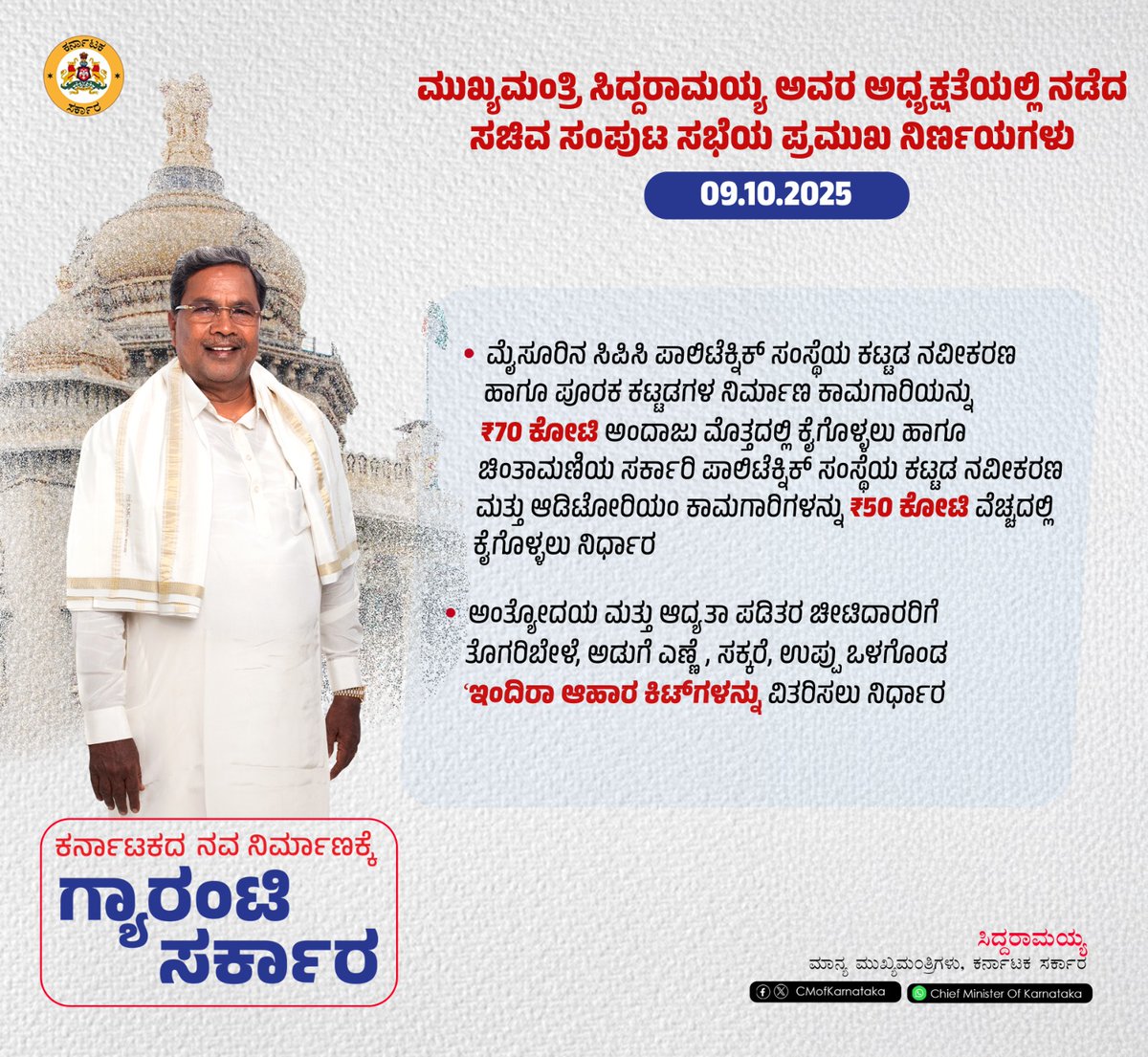 ಕರ್ನಾಟಕ ಸರ್ಕಾರ

ಮುಖ್ಯಮಂತ್ರಿ ಸಿದ್ದರಾಮಯ್ಯ ಅವರ ಅಧ್ಯಕ್ಷತೆಯಲ್ಲಿ ನಡೆದ ಸಚಿವ ಸಂಪುಟ ಸಭೆಯ ಪ್ರಮುಖ ನಿರ್ಣಯಗಳು

09.10.2025

• ಮೈಸೂರಿನ ಸಿಪಿಸಿ ಪಾಲಿಟೆಕ್ನಿಕ್ ಸಂಸ್ಥೆಯ ಕಟ್ಟಡ ನವೀಕರಣ ಹಾಗೂ ಪೂರಕ ಕಟ್ಟಡಗಳ ನಿರ್ಮಾಣ ಕಾಮಗಾರಿಯನ್ನು ₹70 ಕೋಟಿ ಅಂದಾಜು ಮೊತ್ತದಲ್ಲಿ ಕೈಗೊಳ್ಳಲು ಹಾಗೂ ಚಿಂತಾಮಣಿಯ ಸರ್ಕಾರಿ ಪಾಲಿಟೆಕ್ನಿಕ್ ಸಂಸ್ಥೆಯ ಕಟ್ಟಡ ನವೀಕರಣ ಮತ್ತು ಆಡಿಟೋರಿಯಂ ಕಾಮಗಾರಿಗಳನ್ನು ₹50 ಕೋಟಿ ವೆಚ್ಚದಲ್ಲಿ ಕೈಗೊಳ್ಳಲು ನಿರ್ಧಾರ

• ಅಂತ್ಯೋದಯ ಮತ್ತು ಆದ್ಯತಾ ಪಡಿತರ ಚೀಟಿದಾರರಿಗೆ ತೊಗರಿಬೇಳೆ, ಅಡುಗೆ ಎಣ್ಣೆ , ಸಕ್ಕರೆ, ಉಪ್ಪು ಒಳಗೊಂಡ 'ಇಂದಿರಾ ಆಹಾರ ಕಿಟ್'ಗಳನ್ನು ವಿತರಿಸಲು ನಿರ್ಧಾರ

ಕರ್ನಾಟಕದ ನವ ನಿರ್ಮಾಣಕ್ಕೆ
ಗ್ಯಾರಂಟಿ
ಸರ್ಕಾರ

ಸಿದ್ದರಾಮಯ್ಯ
ಮಾನ್ಯ ಮುಖ್ಯಮಂತ್ರಿಗಳು, ಕರ್ನಾಟಕ ಸರ್ಕಾರ

CMofKarnataka
Chief Minister Of Karnataka